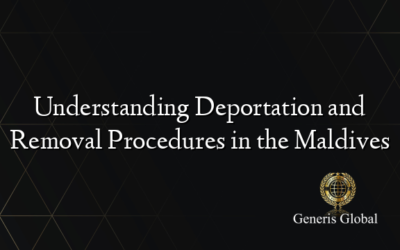 Understanding Deportation and Removal Procedures in the Maldives

Generis Global